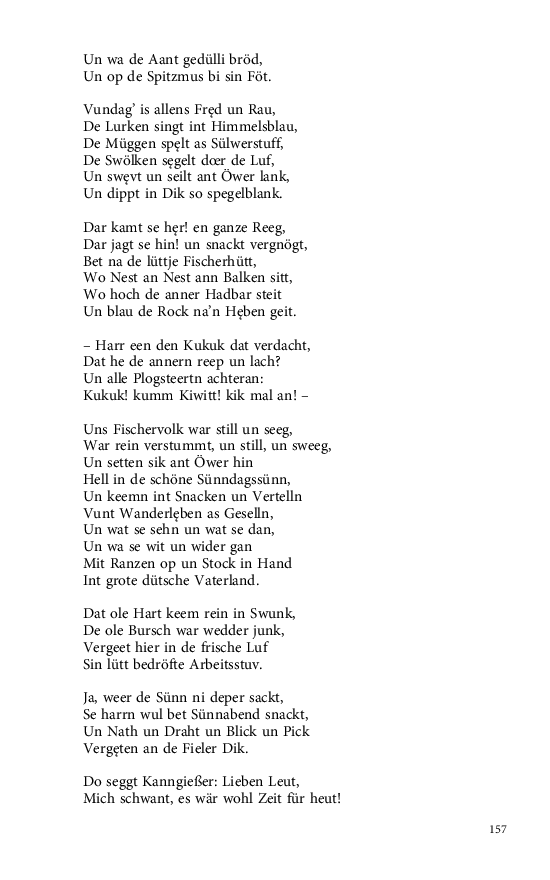 Un wa de Aant gedülli bröd,
Un op de Spitzmus bi sin Föt.

Vundag' is allens Fręd un Rau,
De Lurken singt int Himmelsblau,
De Müggen spęlt as Sülwerstuff,
De Swölken sęgelt dœr de Luf,
Un swęvt un seilt ant Öwer lank,
Un dippt in Dik so spegelblank.

Dar kamt se hęr! en ganze Reeg,
Dar jagt se hin! un snackt vergnögt,
Bet na de lüttje Fischerhütt,
Wo Nest an Nest ann Balken sitt,
Wo hoch de anner Hadbar steit
Un blau de Rock na'n Hęben geit.

– Harr een den Kukuk dat verdacht,
Dat he de annern reep un lach?
Un alle Plogsteertn achteran:
Kukuk! kumm Kiwitt! kik mal an! –

Uns Fischervolk war still un seeg,
War rein verstummt, un still, un sweeg,
Un setten sik ant Öwer hin
Hell in de schöne Sünndagssünn,
Un keemn int Snacken un Vertelln
Vunt Wanderlęben as Geselln,
Un wat se sehn un wat se dan,
Un wa se wit un wider gan
Mit Ranzen op un Stock in Hand
Int grote dütsche Vaterland.

Dat ole Hart keem rein in Swunk,
De ole Bursch war wedder junk,
Vergeet hier in de frische Luf
Sin lütt bedröfte Arbeitsstuv.

Ja, weer de Sünn ni deper sackt,
Se harrn wul bet Sünnabend snackt,
Un Nath un Draht un Blick un Pick
Vergęten an de Fieler Dik.

Do seggt Kanngießer: Lieben Leut,
Mich schwant, es wär wohl Zeit für heut!

157